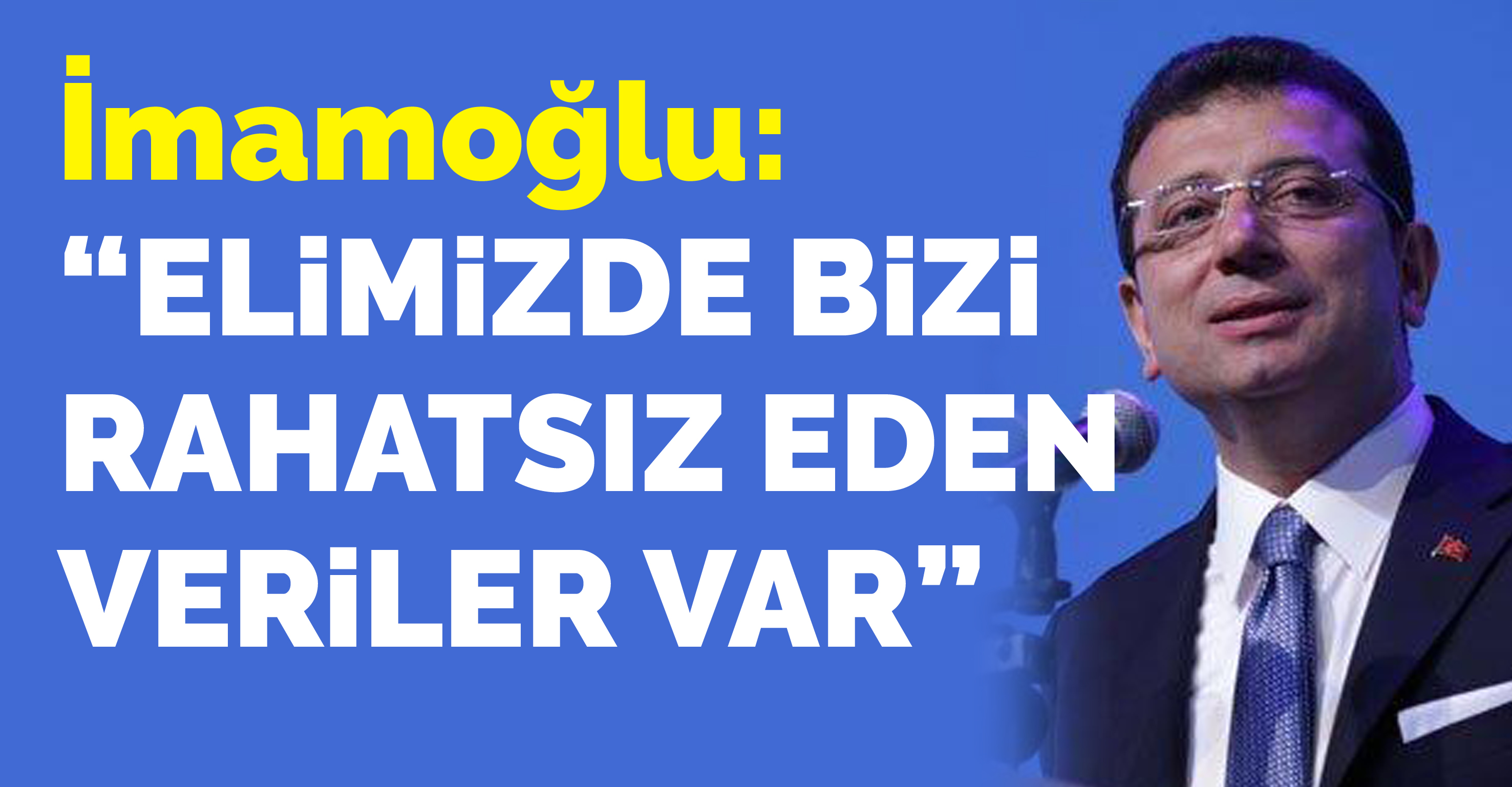 İmamoğlu:
“ELİMİZDE BİZİ RAHATSIZ EDEN VERİLER VAR”